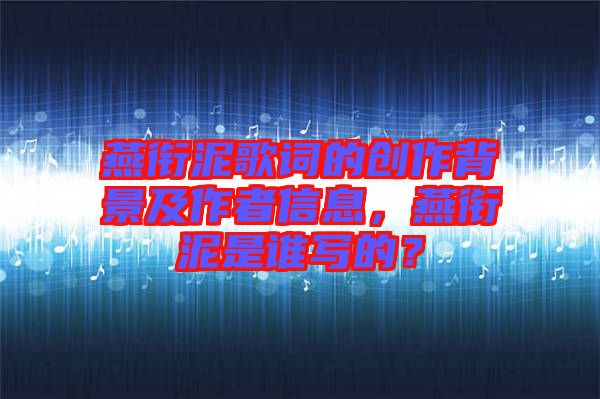 燕衔泥歌词的创作背景及作者信息，燕衔泥是谁写的？